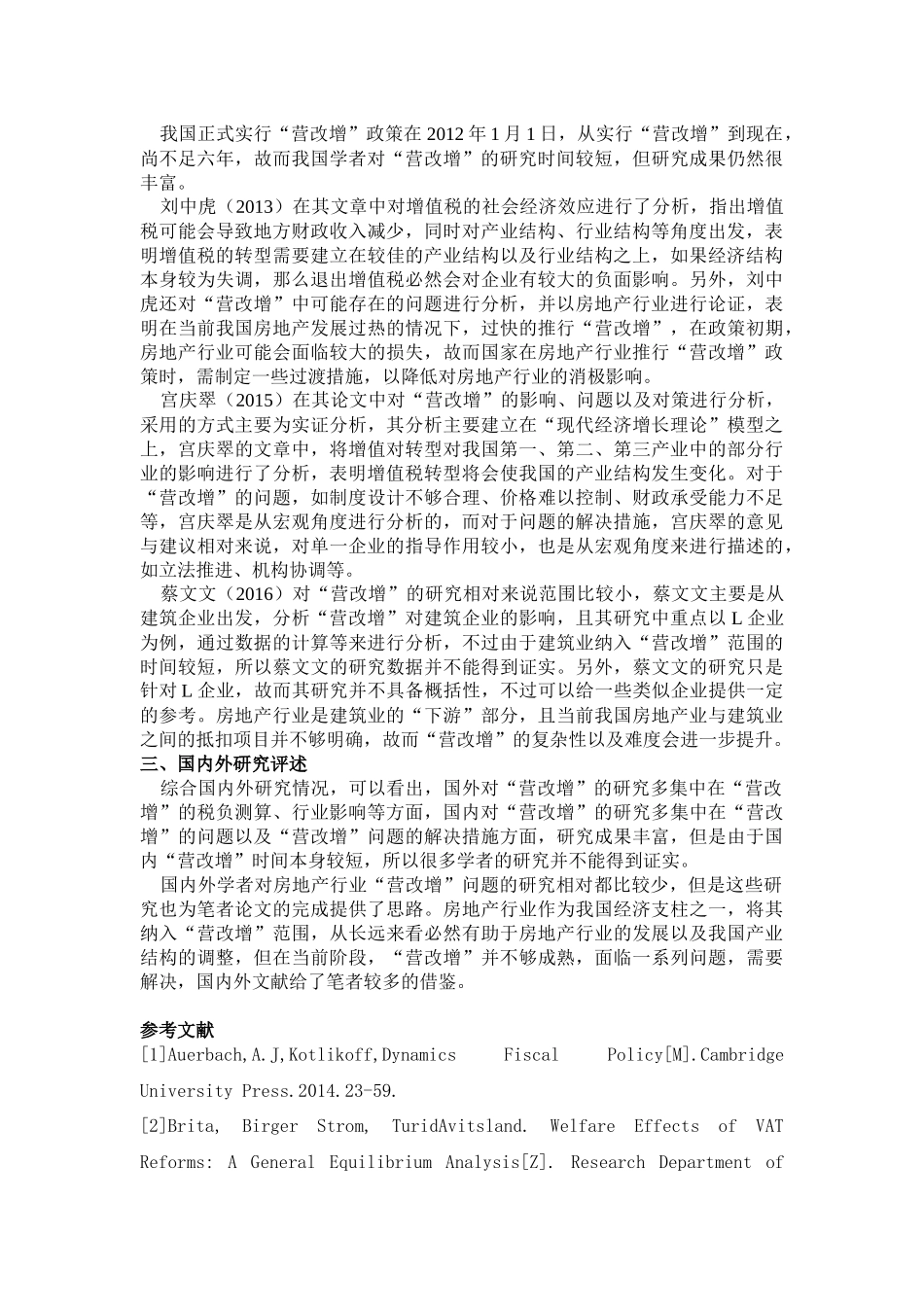 我国正式实行“营改增”政策在 2012 年 1 月 1 日，从实行“营改增”到现在，尚不足六年，故而我国学者对“营改增”的研究时间较短，但研究成果仍然很丰富。

刘中虎（2013）在其文章中对增值税的社会经济效应进行了分析，指出增值税可能会导致地方财政收入减少，同时对产业结构、行业结构等角度出发，表明增值税的转型需要建立在较佳的产业结构以及行业结构之上，如果经济结构本身较为失调，那么退出增值税必然会对企业有较大的负面影响。另外，刘中虎还对“营改增”中可能存在的问题进行分析，并以房地产行业进行论证，表明在当前我国房地产发展过热的情况下，过快的推行“营改增”，在政策初期，房地产行业可能会面临较大的损失，故而国家在房地产行业推行“营改增”政策时，需制定一些过渡措施，以降低对房地产行业的消极影响。

宫庆翠（2015）在其论文中对“营改增”的影响、问题以及对策进行分析，采用的方式主要为实证分析，其分析主要建立在“现代经济增长理论”模型之上，宫庆翠的文章中，将增值对转型对我国第一、第二、第三产业中的部分行业的影响进行了分析，表明增值税转型将会使我国的产业结构发生变化。对于“营改增”的问题，如制度设计不够合理、价格难以控制、财政承受能力不足等，宫庆翠是从宏观角度进行分析的，而对于问题的解决措施，宫庆翠的意见与建议相对来说，对单一企业的指导作用较小，也是从宏观角度来进行描述的，如立法推进、机构协调等。

蔡文文（2016）对“营改增”的研究相对来说范围比较小，蔡文文主要是从建筑企业出发，分析“营改增”对建筑企业的影响，且其研究中重点以 L 企业为例，通过数据的计算等来进行分析，不过由于建筑业纳入“营改增”范围的时间较短，所以蔡文文的研究数据并不能得到证实。另外，蔡文文的研究只是针对 L 企业，故而其研究并不具备概括性，不过可以给一些类似企业提供一定的参考。房地产行业是建筑业的“下游”部分，且当前我国房地产业与建筑业之间的抵扣项目并不够明确，故而“营改增”的复杂性以及难度会进一步提升。

三、国内外研究评述

综合国内外研究情况，可以看出，国外对“营改增”的研究多集中在“营改增”的税负测算、行业影响等方面，国内对“营改增”的研究多集中在“营改增”的问题以及“营改增”问题的解决措施方面，研究成果丰富，但是由于国内“营改增”时间本身较短，所以很多学者的研究并不能得到证实。

国内外学者对房地产行业“营改增”问题的研究相对都比较少，但是这些研究也为笔者论文的完成提供了思路。房地产行业作为我国经济支柱之一，将其纳入“营改增”范围，从长远来看必然有助于房地产行业的发展以及我国产业结构的调整，但在当前阶段，“营改增”并不够成熟，面临一系列问题，需要解决，国内外文献给了笔者较多的借鉴。

参考文献

[1]Auerbach,A.J,Kotlikoff,Dynamics Fiscal Policy[M].Cambridge University Press.2014.23-59.

[2]Brita, Birger Strom, TuridAvitsland. Welfare Effects of VAT Reforms: A General Equilibrium Analysis[Z]. Research Department of